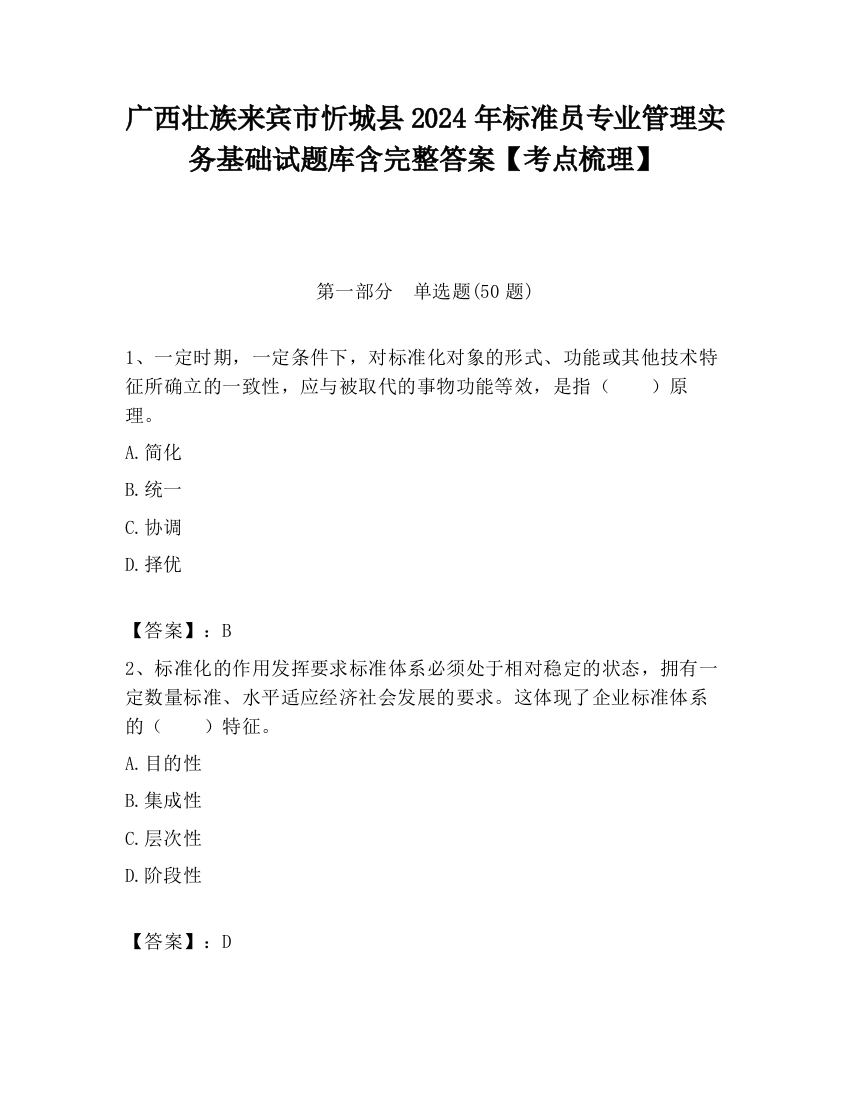 广西壮族来宾市忻城县2024年标准员专业管理实务基础试题库含完整答案【考点梳理】

第一部分　单选题(50题)

1、一定时期，一定条件下，对标准化对象的形式、功能或其他技术特征所确立的一致性，应与被取代的事物功能等效，是指（　　）原理。

A.简化

B.统一

C.协调

D.择优

【答案】：B

2、标准化的作用发挥要求标准体系必须处于相对稳定的状态，拥有一定数量标准、水平适应经济社会发展的要求。这体现了企业标准体系的（　　）特征。

A.目的性

B.集成性

C.层次性

D.阶段性

【答案】：D